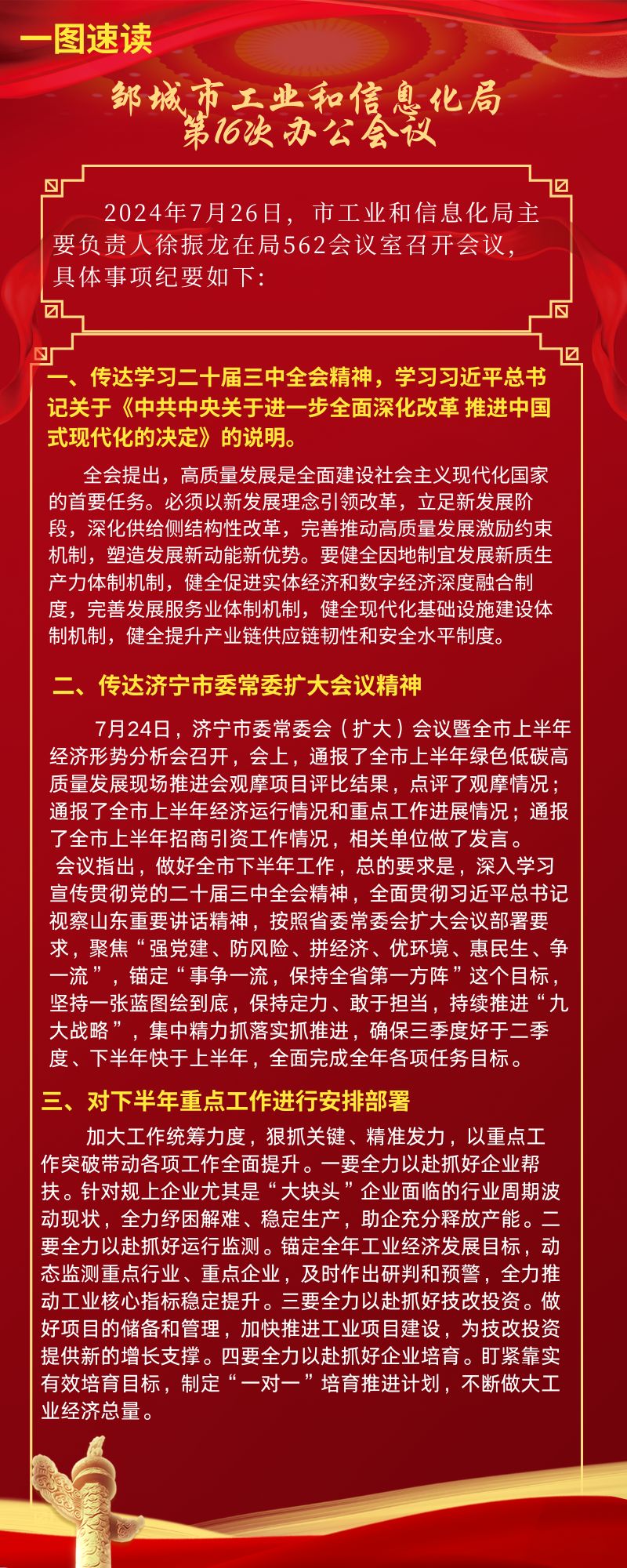 一图速读

邹城市工业和信息化局
第16次办公会议

2024年7月26日，市工业和信息化局主要负责人徐振龙在局562会议室召开会议，具体事项纪要如下：

一、传达学习二十届三中全会精神，学习习近平总书记关于《中共中央关于进一步全面深化改革 推进中国式现代化的决定》的说明。

全会提出，高质量发展是全面建设社会主义现代化国家的首要任务。必须以新发展理念引领改革，立足新发展阶段，深化供给侧结构性改革，完善推动高质量发展激励约束机制，塑造发展新动能新优势。要健全因地制宜发展新质生产力体制机制，健全促进实体经济和数字经济深度融合制度，完善发展服务业体制机制，健全现代化基础设施建设体制机制，健全提升产业链供应链韧性和安全水平制度。

二、传达济宁市委常委扩大会议精神

7月24日，济宁市委常委会（扩大）会议暨全市上半年经济形势分析会召开，会上，通报了全市上半年绿色低碳高质量发展现场推进会观摩项目评比结果，点评了观摩情况；通报了全市上半年经济运行情况和重点工作进展情况；通报了全市上半年招商引资工作情况，相关单位做了发言。

会议指出，做好全市下半年工作，总的要求是，深入学习宣传贯彻党的二十届三中全会精神，全面贯彻习近平总书记视察山东重要讲话精神，按照省委常委会扩大会议部署要求，聚焦“强党建、防风险、拼经济、优环境、惠民生、争一流”，锚定“事争一流，保持全省第一方阵”这个目标，坚持一张蓝图绘到底，保持定力、敢于担当，持续推进“九大战略”，集中精力抓落实抓推进，确保三季度好于二季度、下半年快于上半年，全面完成全年各项任务目标。

三、对下半年重点工作进行安排部署

加大工作统筹力度，狠抓关键、精准发力，以重点工作突破带动各项工作全面提升。一要全力以赴抓好企业帮扶。针对规上企业尤其是“大块头”企业面临的行业周期波动现状，全力纾困解难、稳定生产，助企充分释放产能。二要全力以赴抓好运行监测。锚定全年工业经济发展目标，动态监测重点行业、重点企业，及时作出研判和预警，全力推动工业核心指标稳定提升。三要全力以赴抓好技改投资。做好项目的储备和管理，加快推进工业项目建设，为技改投资提供新的增长支撑。四要全力以赴抓好企业培育。盯紧靠实有效培育目标，制定“一对一”培育推进计划，不断做大工业经济总量。